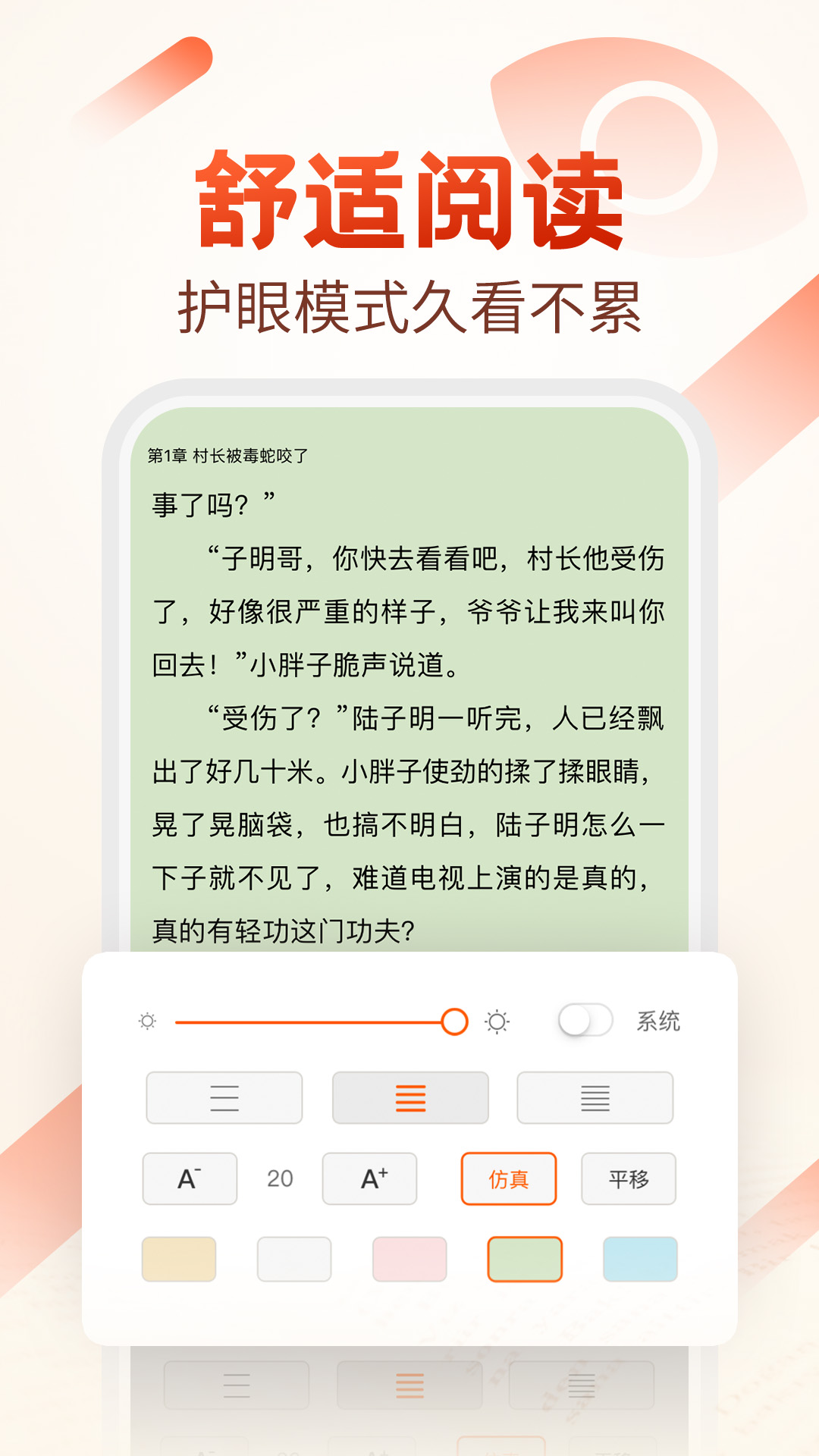 舒适阅读
护眼模式久看不累

第1章 村长被毒蛇咬了

事了吗？”

“子明哥，你快去看看吧，村长他受伤了，好像很严重的样子，爷爷让我来叫你回去！”小胖子脆声说道。

“受伤了？”陆子明一听完，人已经飘出了好几十米。小胖子使劲的揉了揉眼睛，晃了晃脑袋，也搞不明白，陆子明怎么一下子就不见了，难道电视上演的是真的，真的有轻功这门功夫？

系统

A⁻ 20 A⁺ 仿真 平移